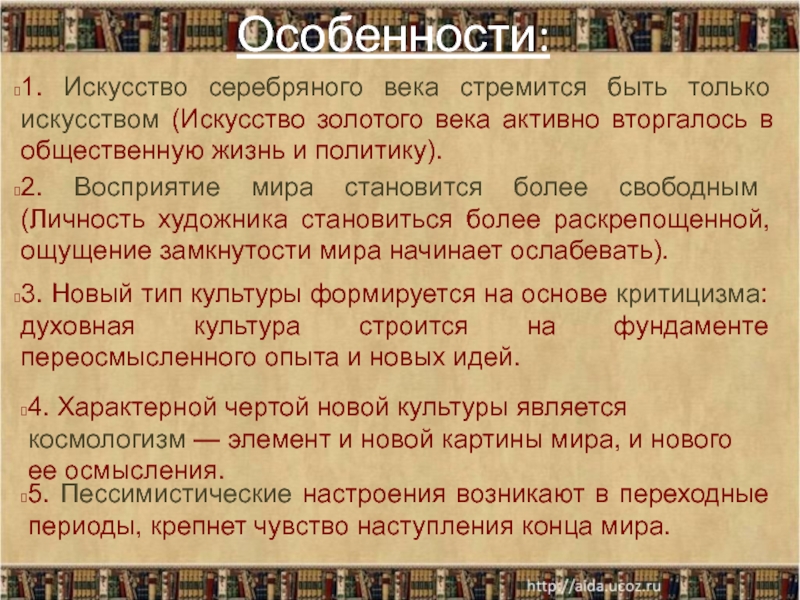 Особенности:

1. Искусство серебряного века стремится быть только искусством (Искусство золотого века активно вторгалось в общественную жизнь и политику).

2. Восприятие мира становится более свободным (Личность художника становиться более раскрепощенной, ощущение замкнутости мира начинает ослабевать).

3. Новый тип культуры формируется на основе критицизма: духовная культура строится на фундаменте переосмысленного опыта и новых идей.

4. Характерной чертой новой культуры является космологизм — элемент и новой картины мира, и нового ее осмысления.

5. Пессимистические настроения возникают в переходные периоды, крепнет чувство наступления конца мира.

http://aida.ucoz.ru